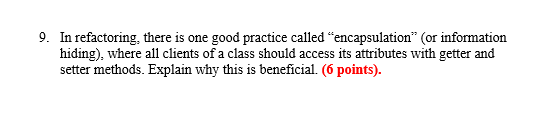 9. In refactoring, there is one good practice called “encapsulation” (or information hiding), where all clients of a class should access its attributes with getter and setter methods. Explain why this is beneficial. (6 points).